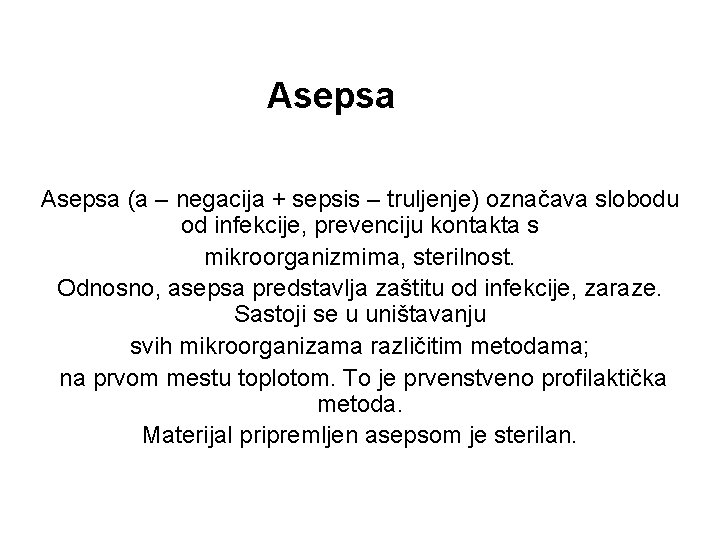 Asepsa

Asepsa (a – negacija + sepsis – truljenje) označava slobodu od infekcije, prevenciju kontakta s mikroorganizmima, sterilnost.

Odnosno, asepsa predstavlja zaštitu od infekcije, zaraze. Sastoji se u uništavanju svih mikroorganizama različitim metodama; na prvom mestu toplotom. To je prvenstveno profilaktička metoda.

Materijal pripremljen asepsom je sterilan.